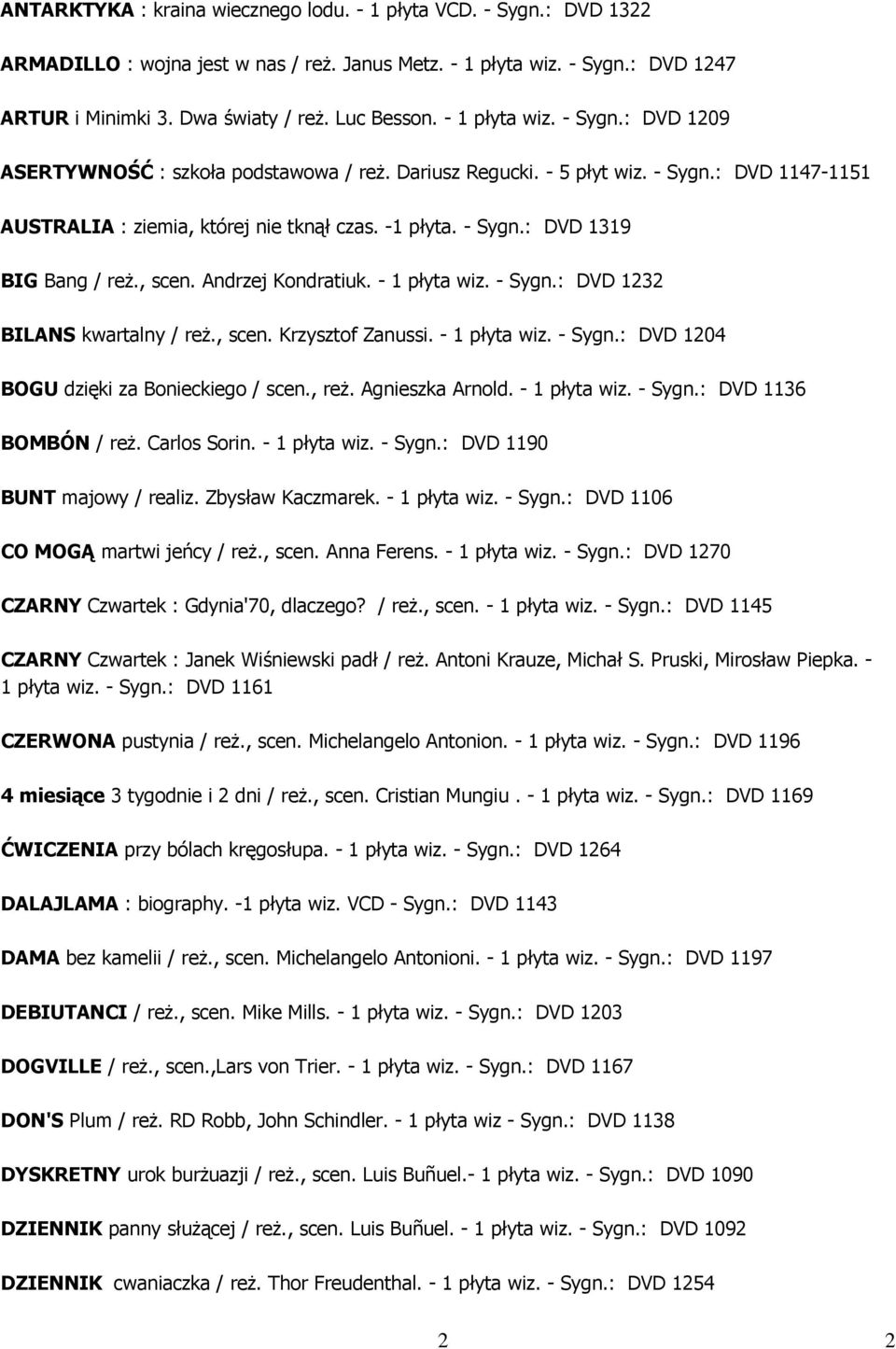 ANTARKTYKA : kraina wiecznego lodu. - 1 płyta VCD. - Sygn.: DVD 1322

ARMADILLO : wojna jest w nas / reż. Janus Metz. - 1 płyta wiz. - Sygn.: DVD 1247

ARTUR i Minimki 3. Dwa światy / reż. Luc Besson. - 1 płyta wiz. - Sygn.: DVD 1209

ASERTYWNOŚĆ : szkoła podstawowa / reż. Dariusz Regucki. - 5 płyt wiz. - Sygn.: DVD 1147-1151

AUSTRALIA : ziemia, której nie tknął czas. -1 płyta. - Sygn.: DVD 1319

BIG Bang / reż., scen. Andrzej Kondratiuk. - 1 płyta wiz. - Sygn.: DVD 1232

BILANS kwartalny / reż., scen. Krzysztof Zanussi. - 1 płyta wiz. - Sygn.: DVD 1204

BOGU dzięki za Bonieckiego / scen., reż. Agnieszka Arnold. - 1 płyta wiz. - Sygn.: DVD 1136

BOMBÓN / reż. Carlos Sorin. - 1 płyta wiz. - Sygn.: DVD 1190

BUNT majowy / realiz. Zbysław Kaczmarek. - 1 płyta wiz. - Sygn.: DVD 1106

CO MOGĄ martwi jeńcy / reż., scen. Anna Ferens. - 1 płyta wiz. - Sygn.: DVD 1270

CZARNY Czwartek : Gdynia'70, dlaczego? / reż., scen. - 1 płyta wiz. - Sygn.: DVD 1145

CZARNY Czwartek : Janek Wiśniewski padł / reż. Antoni Krauze, Michał S. Pruski, Mirosław Piepka. - 1 płyta wiz. - Sygn.: DVD 1161

CZERWONA pustynia / reż., scen. Michelangelo Antonion. - 1 płyta wiz. - Sygn.: DVD 1196

4 miesiące 3 tygodnie i 2 dni / reż., scen. Cristian Mungiu . - 1 płyta wiz. - Sygn.: DVD 1169

ĆWICZENIA przy bólach kręgosłupa. - 1 płyta wiz. - Sygn.: DVD 1264

DALAJLAMA : biography. -1 płyta wiz. VCD - Sygn.: DVD 1143

DAMA bez kamelii / reż., scen. Michelangelo Antonioni. - 1 płyta wiz. - Sygn.: DVD 1197

DEBIUTANCI / reż., scen. Mike Mills. - 1 płyta wiz. - Sygn.: DVD 1203

DOGVILLE / reż., scen.,Lars von Trier. - 1 płyta wiz. - Sygn.: DVD 1167

DON'S Plum / reż. RD Robb, John Schindler. - 1 płyta wiz - Sygn.: DVD 1138

DYSKRETNY urok burżuazji / reż., scen. Luis Buñuel.- 1 płyta wiz. - Sygn.: DVD 1090

DZIENNIK panny służącej / reż., scen. Luis Buñuel. - 1 płyta wiz. - Sygn.: DVD 1092

DZIENNIK cwaniaczka / reż. Thor Freudenthal. - 1 płyta wiz. - Sygn.: DVD 1254

2 2